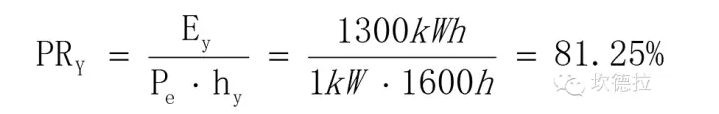 $PR_Y = \frac{E_y}{P_e \cdot h_y} = \frac{1300kWh}{1kW \cdot 1600h} = 81.25\%$

坎德拉